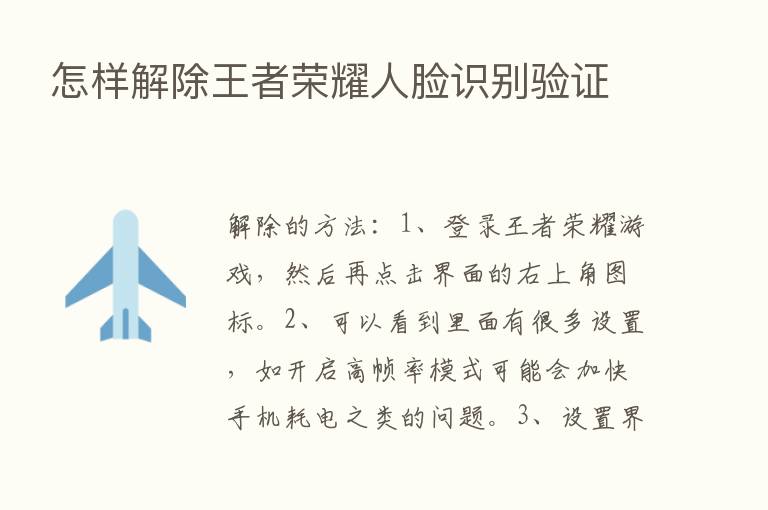 怎样解除王者荣耀人脸识别验证

解除的方法：1、登录王者荣耀游戏，然后再点击界面的右上角图标。2、可以看到里面有很多设置，如开启高帧率模式可能会加快手机耗电之类的问题。3、设置界